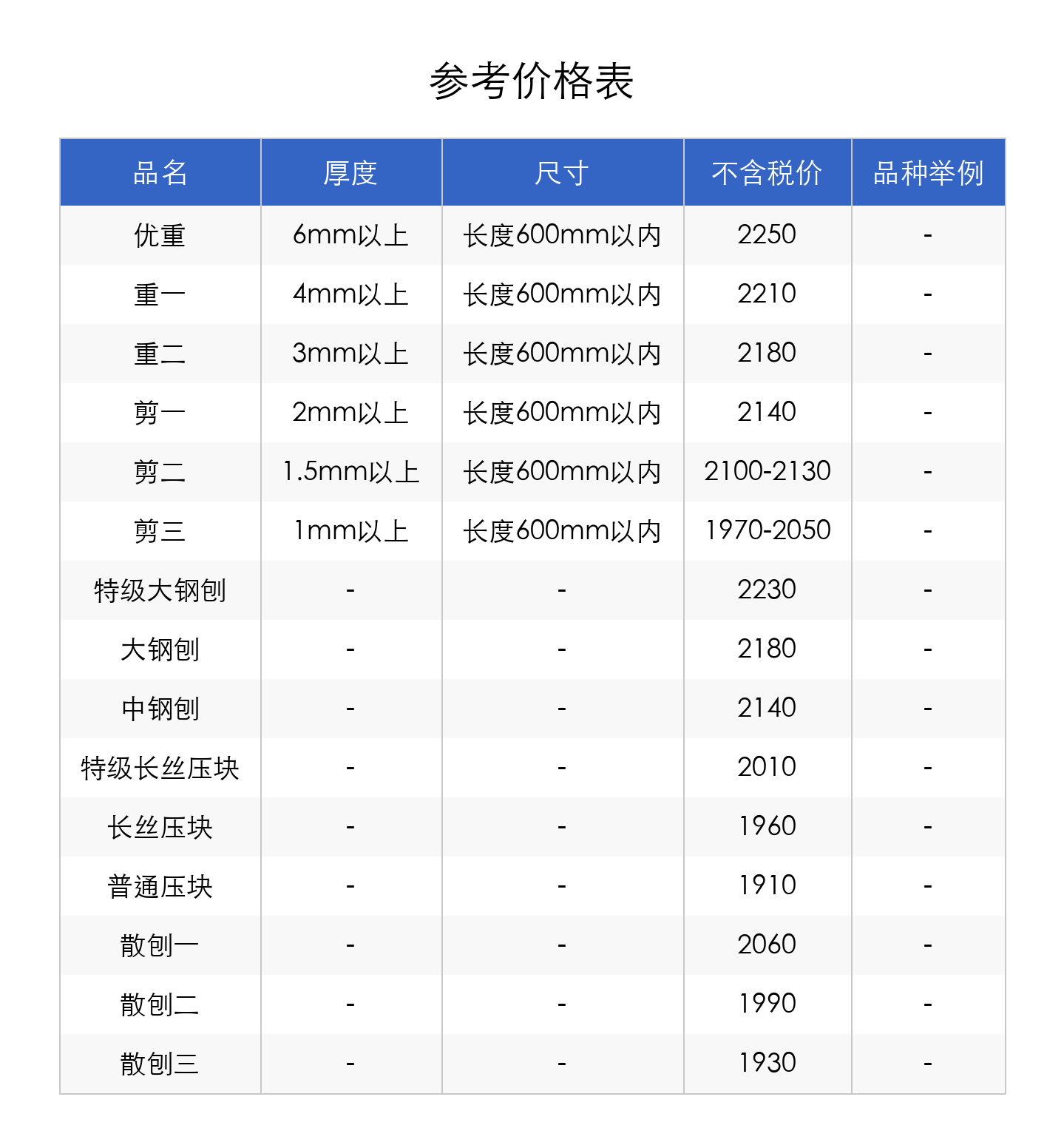 参考价格表

| 品名 | 厚度 | 尺寸 | 不含税价 | 品种举例 |
|---|---|---|---|---|
| 优重 | 6mm以上 | 长度600mm以内 | 2250 | - |
| 重一 | 4mm以上 | 长度600mm以内 | 2210 | - |
| 重二 | 3mm以上 | 长度600mm以内 | 2180 | - |
| 剪一 | 2mm以上 | 长度600mm以内 | 2140 | - |
| 剪二 | 1.5mm以上 | 长度600mm以内 | 2100-2130 | - |
| 剪三 | 1mm以上 | 长度600mm以内 | 1970-2050 | - |
| 特级大钢刨 | - | - | 2230 | - |
| 大钢刨 | - | - | 2180 | - |
| 中钢刨 | - | - | 2140 | - |
| 特级长丝压块 | - | - | 2010 | - |
| 长丝压块 | - | - | 1960 | - |
| 普通压块 | - | - | 1910 | - |
| 散刨一 | - | - | 2060 | - |
| 散刨二 | - | - | 1990 | - |
| 散刨三 | - | - | 1930 | - |